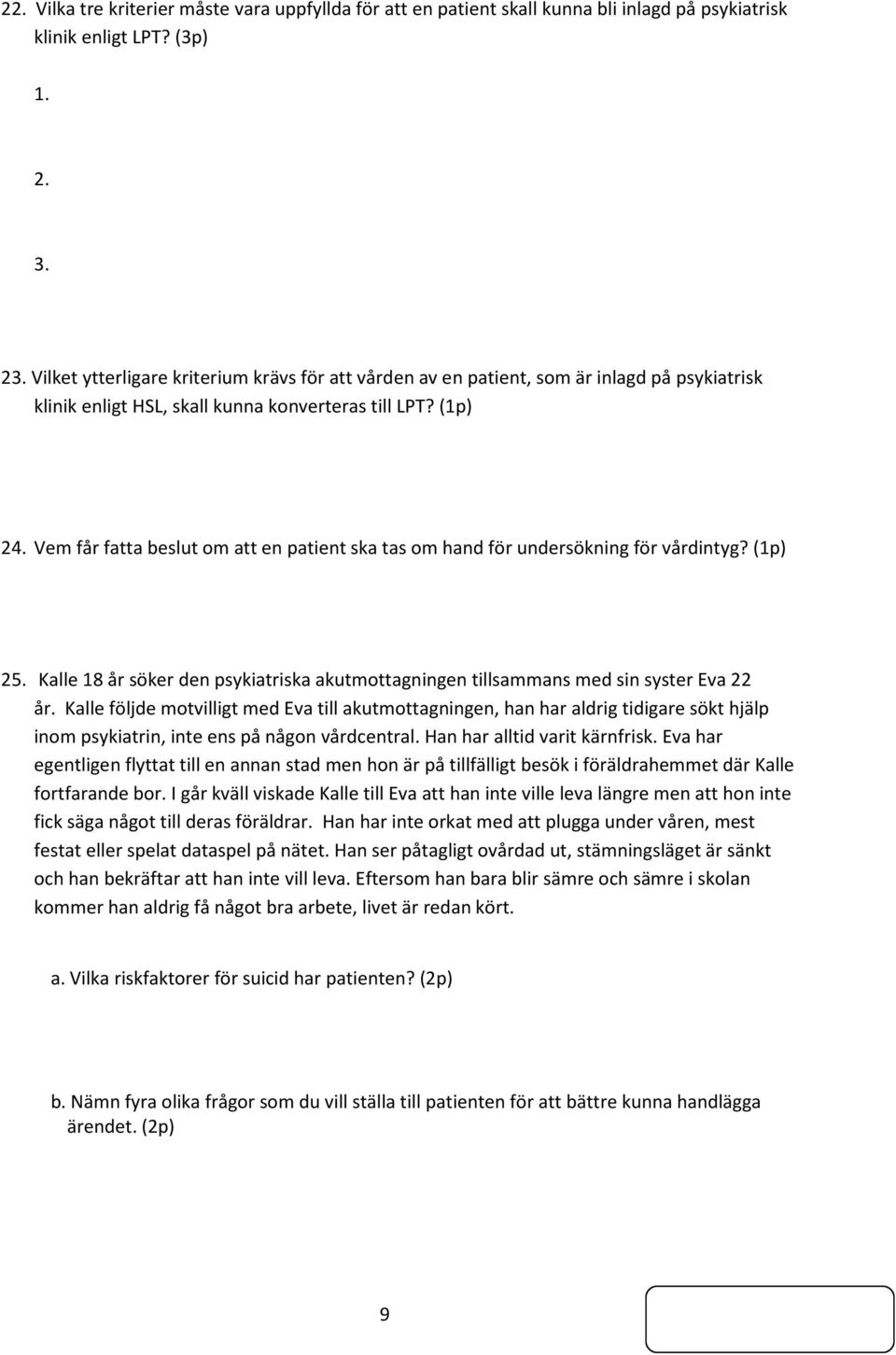 22. Vilka tre kriterier måste vara uppfyllda för att en patient skall kunna bli inlagd på psykiatrisk klinik enligt LPT? (3p)

1.

2.

3.

23. Vilket ytterligare kriterium krävs för att vården av en patient, som är inlagd på psykiatrisk klinik enligt HSL, skall kunna konverteras till LPT? (1p)

24. Vem får fatta beslut om att en patient ska tas om hand för undersökning för vårdintyg? (1p)

25. Kalle 18 år söker den psykiatriska akutmottagningen tillsammans med sin syster Eva 22 år. Kalle följde motvilligt med Eva till akutmottagningen, han har aldrig tidigare sökt hjälp inom psykiatrin, inte ens på någon vårdcentral. Han har alltid varit kärnfrisk. Eva har egentligen flyttat till en annan stad men hon är på tillfälligt besök i föräldrahemmet där Kalle fortfarande bor. I går kväll viskade Kalle till Eva att han inte ville leva längre men att hon inte fick säga något till deras föräldrar. Han har inte orkat med att plugga under våren, mest festat eller spelat dataspel på nätet. Han ser påtagligt ovårdad ut, stämningsläget är sänkt och han bekräftar att han inte vill leva. Eftersom han bara blir sämre och sämre i skolan kommer han aldrig få något bra arbete, livet är redan kört.

a. Vilka riskfaktorer för suicid har patienten? (2p)

b. Nämn fyra olika frågor som du vill ställa till patienten för att bättre kunna handlägga ärendet. (2p)

9